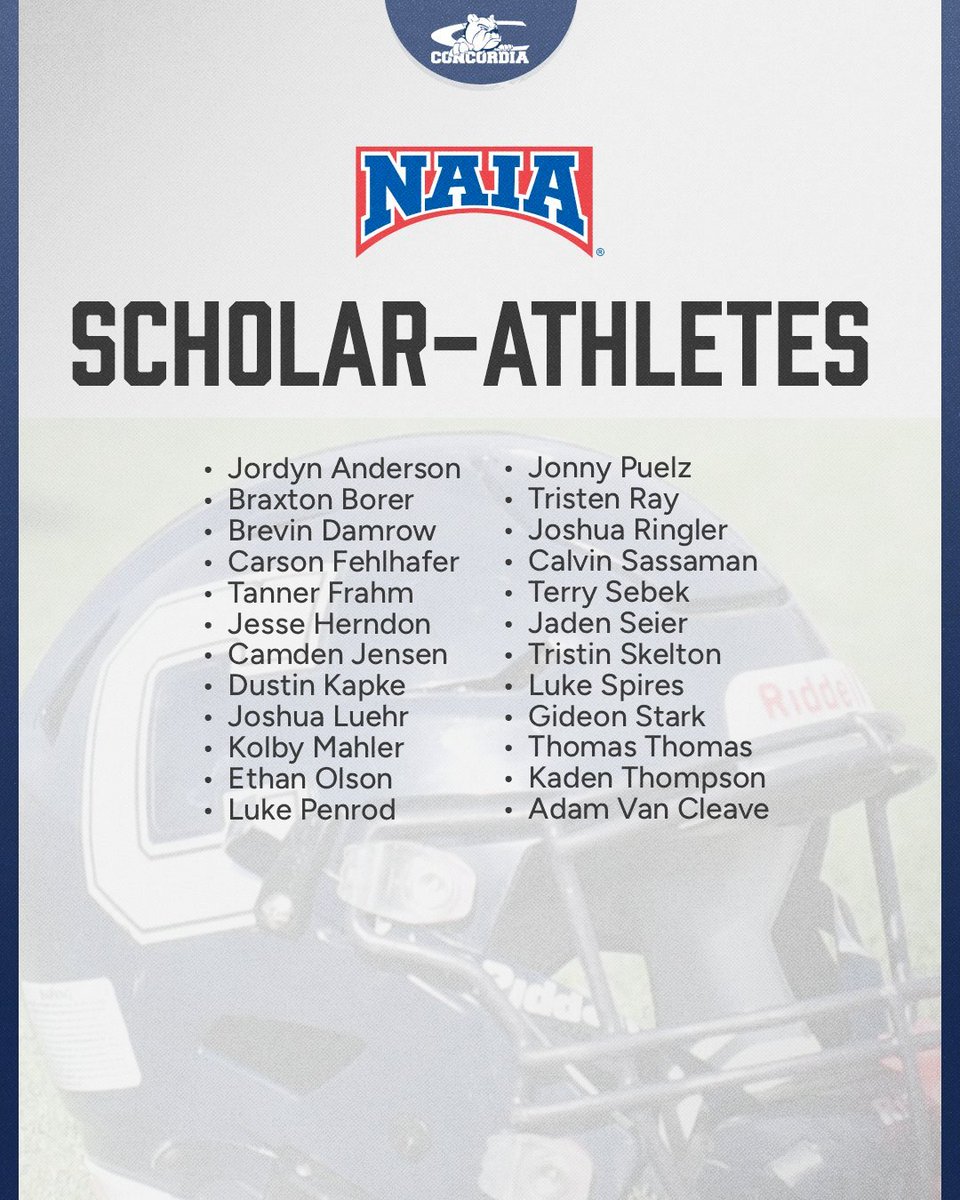 CONCORDIA

NAIA

SCHOLAR-ATHLETES

- Jordyn Anderson
- Braxton Borer
- Brevin Damrow
- Carson Fehlhafer
- Tanner Frahm
- Jesse Herndon
- Camden Jensen
- Dustin Kapke
- Joshua Luehr
- Kolby Mahler
- Ethan Olson
- Luke Penrod

- Jonny Puelz
- Tristen Ray
- Joshua Ringler
- Calvin Sassaman
- Terry Sebek
- Jaden Seier
- Tristin Skelton
- Luke Spires
- Gideon Stark
- Thomas Thomas
- Kaden Thompson
- Adam Van Cleave

Riddell

Riddell